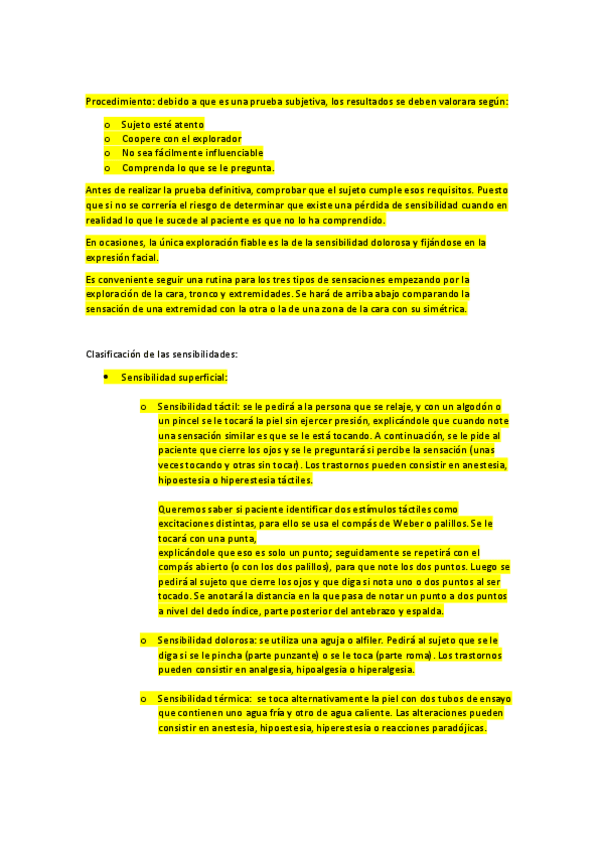 Procedimiento: debido a que es una prueba subjetiva, los resultados se deben valorara según:

o Sujeto esté atento
o Coopere con el explorador
o No sea fácilmente influenciable
o Comprenda lo que se le pregunta.

Antes de realizar la prueba definitiva, comprobar que el sujeto cumple esos requisitos. Puesto que si no se correría el riesgo de determinar que existe una pérdida de sensibilidad cuando en realidad lo que le sucede al paciente es que no lo ha comprendido.

En ocasiones, la única exploración fiable es la de la sensibilidad dolorosa y fijándose en la expresión facial.

Es conveniente seguir una rutina para los tres tipos de sensaciones empezando por la exploración de la cara, tronco y extremidades. Se hará de arriba abajo comparando la sensación de una extremidad con la otra o la de una zona de la cara con su simétrica.

Clasificación de las sensibilidades:

• Sensibilidad superficial:

o Sensibilidad táctil: se le pedirá a la persona que se relaje, y con un algodón o un pincel se le tocará la piel sin ejercer presión, explicándole que cuando note una sensación similar es que se le está tocando. A continuación, se le pide al paciente que cierre los ojos y se le preguntará si percibe la sensación (unas veces tocando y otras sin tocar). Los trastornos pueden consistir en anestesia, hipoestesia o hiperestesia táctiles.

Queremos saber si paciente identificar dos estímulos táctiles como excitaciones distintas, para ello se usa el compás de Weber o palillos. Se le tocará con una punta,
explicándole que eso es solo un punto; seguidamente se repetirá con el compás abierto (o con los dos palillos), para que note los dos puntos. Luego se pedirá al sujeto que cierre los ojos y que diga si nota uno o dos puntos al ser tocado. Se anotará la distancia en la que pasa de notar un punto a dos puntos a nivel del dedo índice, parte posterior del antebrazo y espalda.

o Sensibilidad dolorosa: se utiliza una aguja o alfiler. Pedirá al sujeto que se le diga si se le pincha (parte punzante) o se le toca (parte roma). Los trastornos pueden consistir en analgesia, hipoalgesia o hiperalgesia.

o Sensibilidad térmica: se toca alternativamente la piel con dos tubos de ensayo que contienen uno agua fría y otro de agua caliente. Las alteraciones pueden consistir en anestesia, hipoestesia, hiperestesia o reacciones paradójicas.